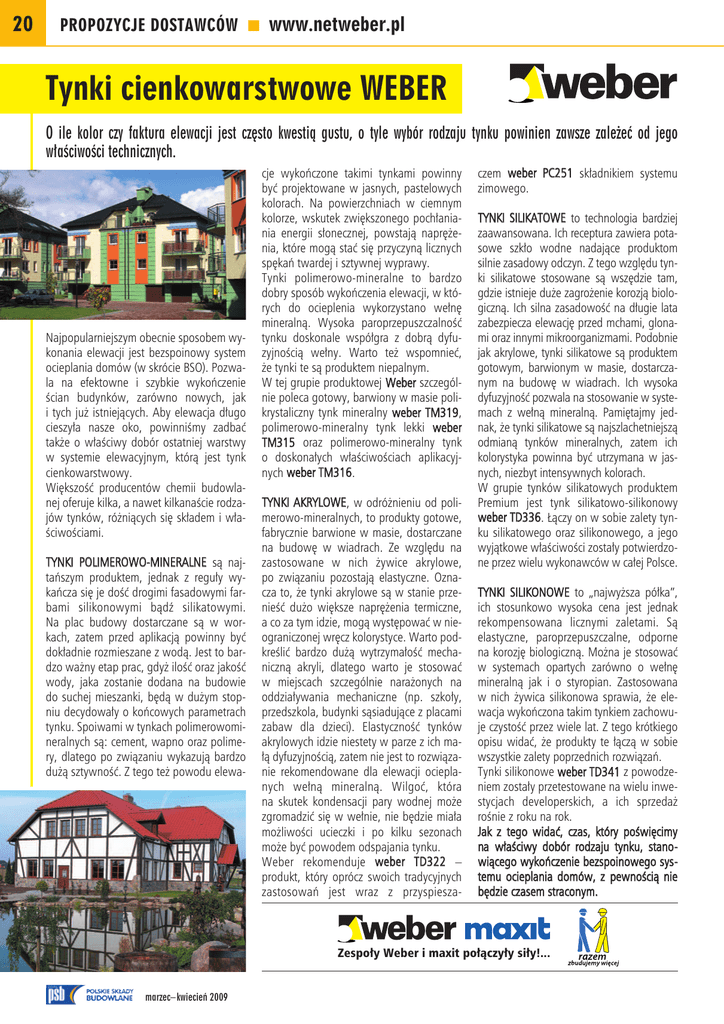 20 PROPOZYCJE DOSTAWCÓW ■ www.netweber.pl

Tynki cienkowarstwowe WEBER

weber

O ile kolor czy faktura elewacji jest często kwestią gustu, o tyle wybór rodzaju tynku powinien zawsze zależeć od jego właściwości technicznych.

Najpopularniejszym obecnie sposobem wykonania elewacji jest bezspoinowy system ocieplania domów (w skrócie BSO). Pozwala na efektowne i szybkie wykończenie ścian budynków, zarówno nowych, jak i tych już istniejących. Aby elewacja długo cieszyła nasze oko, powinniśmy zadbać także o właściwy dobór ostatniej warstwy w systemie elewacyjnym, którą jest tynk cienkowarstwowy.
Większość producentów chemii budowlanej oferuje kilka, a nawet kilkanaście rodzajów tynków, różniących się składem i właściwościami.

TYNKI POLIMEROWO-MINERALNE są najtańszym produktem, jednak z reguły wykańcza się je dość drogimi fasadowymi farbami silikonowymi bądź silikatowymi. Na plac budowy dostarczane są w workach, zatem przed aplikacją powinny być dokładnie rozmieszane z wodą. Jest to bardzo ważny etap prac, gdyż ilość oraz jakość wody, jaka zostanie dodana na budowie do suchej mieszanki, będą w dużym stopniu decydowały o końcowych parametrach tynku. Spoiwami w tynkach polimerowomineralnych są: cement, wapno oraz polimery, dlatego po związaniu wykazują bardzo dużą sztywność. Z tego też powodu elewacje wykończone takimi tynkami powinny być projektowane w jasnych, pastelowych kolorach. Na powierzchniach w ciemnym kolorze, wskutek zwiększonego pochłaniania energii słonecznej, powstają naprężenia, które mogą stać się przyczyną licznych spękań twardej i sztywnej wyprawy.
Tynki polimerowo-mineralne to bardzo dobry sposób wykończenia elewacji, w których do ocieplenia wykorzystano wełnę mineralną. Wysoka paroprzepuszczalność tynku doskonale współgra z dobrą dyfuzyjnością wełny. Warto też wspomnieć, że tynki te są produktem niepalnym.
W tej grupie produktowej Weber szczególnie poleca gotowy, barwiony w masie polikrystaliczny tynk mineralny weber TM319, polimerowo-mineralny tynk lekki weber TM315 oraz polimerowo-mineralny tynk o doskonałych właściwościach aplikacyjnych weber TM316.

TYNKI AKRYLOWE, w odróżnieniu od polimerowo-mineralnych, to produkty gotowe, fabrycznie barwione w masie, dostarczane na budowę w wiadrach. Ze względu na zastosowane w nich żywice akrylowe, po związaniu pozostają elastyczne. Oznacza to, że tynki akrylowe są w stanie przenieść dużo większe naprężenia termiczne, a co za tym idzie, mogą występować w nieograniczonej wręcz kolorystyce. Warto podkreślić bardzo dużą wytrzymałość mechaniczną akryli, dlatego warto je stosować w miejscach szczególnie narażonych na oddziaływania mechaniczne (np. szkoły, przedszkola, budynki sąsiadujące z placami zabaw dla dzieci). Elastyczność tynków akrylowych idzie niestety w parze z ich małą dyfuzyjnością, zatem nie jest to rozwiązanie rekomendowane dla elewacji ocieplanych wełną mineralną. Wilgoć, która na skutek kondensacji pary wodnej może zgromadzić się w wełnie, nie będzie miała możliwości ucieczki i po kilku sezonach może być powodem odspajania tynku.
Weber rekomenduje weber TD322 – produkt, który oprócz swoich tradycyjnych zastosowań jest wraz z przyspieszaczem weber PC251 składnikiem systemu zimowego.

TYNKI SILIKATOWE to technologia bardziej zaawansowana. Ich receptura zawiera potasowe szkło wodne nadające produktom silnie zasadowy odczyn. Z tego względu tynki silikatowe stosowane są wszędzie tam, gdzie istnieje duże zagrożenie korozją biologiczną. Ich silna zasadowość na długie lata zabezpiecza elewację przed mchami, glonami oraz innymi mikroorganizmami. Podobnie jak akrylowe, tynki silikatowe są produktem gotowym, barwionym w masie, dostarczanym na budowę w wiadrach. Ich wysoka dyfuzyjność pozwala na stosowanie w systemach z wełną mineralną. Pamiętajmy jednak, że tynki silikatowe są najszlachetniejszą odmianą tynków mineralnych, zatem ich kolorystyka powinna być utrzymana w jasnych, niezbyt intensywnych kolorach.
W grupie tynków silikatowych produktem Premium jest tynk silikatowo-silikonowy weber TD336. Łączy on w sobie zalety tynku silikatowego oraz silikonowego, a jego wyjątkowe właściwości zostały potwierdzone przez wielu wykonawców w całej Polsce.

TYNKI SILIKONOWE to „najwyższa półka", ich stosunkowo wysoka cena jest jednak rekompensowana licznymi zaletami. Są elastyczne, paroprzepuszczalne, odporne na korozję biologiczną. Można je stosować w systemach opartych zarówno o wełnę mineralną jak i o styropian. Zastosowana w nich żywica silikonowa sprawia, że elewacja wykończona takim tynkiem zachowuje czystość przez wiele lat. Z tego krótkiego opisu widać, że produkty te łączą w sobie wszystkie zalety poprzednich rozwiązań.
Tynki silikonowe weber TD341 z powodzeniem zostały przetestowane na wielu inwestycjach developerskich, a ich sprzedaż rośnie z roku na rok.
Jak z tego widać, czas, który poświęcimy na właściwy dobór rodzaju tynku, stanowiącego wykończenie bezspoinowego systemu ocieplania domów, z pewnością nie będzie czasem straconym.

weber maxit
Zespoły Weber i maxit połączyły siły!...
razem zbudujemy więcej

psb POLSKIE SKŁADY BUDOWLANE marzec–kwiecień 2009